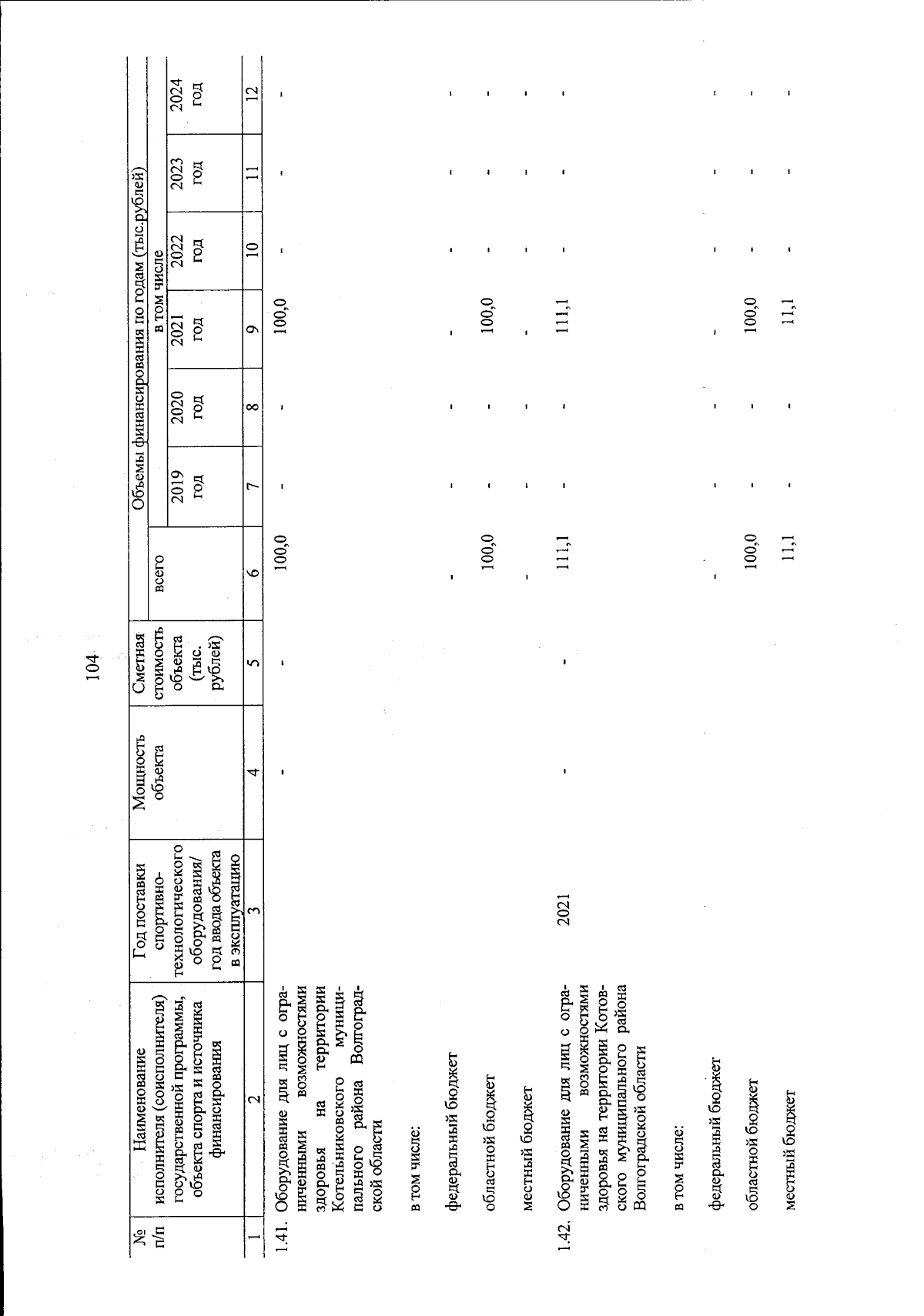 104

| № п/п | Наименование исполнителя (соисполнителя) государственной программы, объекта спорта и источника финансирования | Год поставки спортивно-технологического оборудования/ год ввода объекта в эксплуатацию | Мощность объекта | Сметная стоимость объекта (тыс. рублей) | Объемы финансирования по годам (тыс.рублей) всего | в том числе 2019 год | 2020 год | 2021 год | 2022 год | 2023 год | 2024 год |
|---|---|---|---|---|---|---|---|---|---|---|---|
| 1 | 2 | 3 | 4 | 5 | 6 | 7 | 8 | 9 | 10 | 11 | 12 |
| 1.41. | Оборудование для лиц с ограниченными возможностями здоровья на территории Котельниковского муниципального района Волгоградской области | | - | - | 100,0 | - | - | 100,0 | - | - | - |
| | в том числе: | | | | | | | | | | |
| | федеральный бюджет | | | | - | - | - | - | - | - | - |
| | областной бюджет | | | | 100,0 | - | - | 100,0 | - | - | - |
| | местный бюджет | | | | - | - | - | - | - | - | - |
| 1.42. | Оборудование для лиц с ограниченными возможностями здоровья на территории Котовского муниципального района Волгоградской области | 2021 | - | - | 111,1 | - | - | 111,1 | - | - | - |
| | в том числе: | | | | | | | | | | |
| | федеральный бюджет | | | | - | - | - | - | - | - | - |
| | областной бюджет | | | | 100,0 | - | - | 100,0 | - | - | - |
| | местный бюджет | | | | 11,1 | - | - | 11,1 | - | - | - |